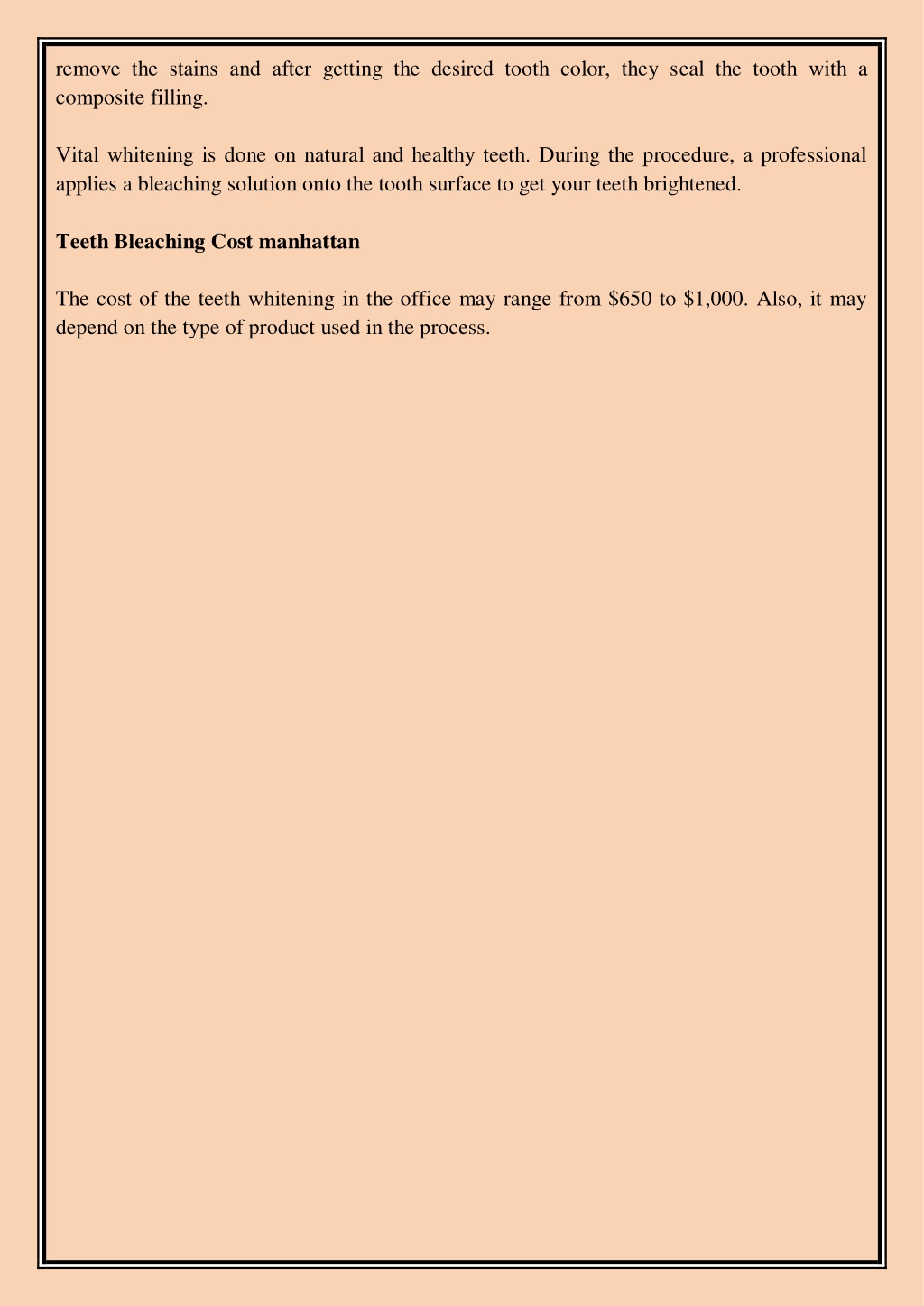 remove the stains and after getting the desired tooth color, they seal the tooth with a composite filling.

Vital whitening is done on natural and healthy teeth. During the procedure, a professional applies a bleaching solution onto the tooth surface to get your teeth brightened.

Teeth Bleaching Cost manhattan

The cost of the teeth whitening in the office may range from \$650 to \$1,000. Also, it may depend on the type of product used in the process.